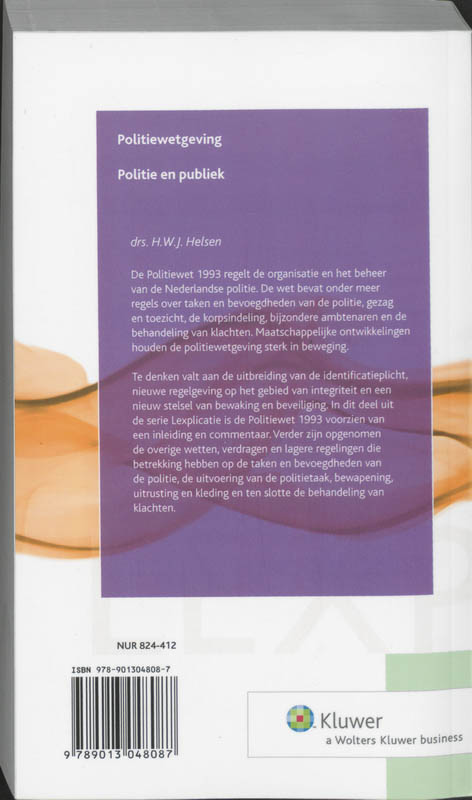 Politiewetgeving

Politie en publiek

drs. H.W.J. Helsen

De Politiewet 1993 regelt de organisatie en het beheer van de Nederlandse politie. De wet bevat onder meer regels over taken en bevoegdheden van de politie, gezag en toezicht, de korpsindeling, bijzondere ambtenaren en de behandeling van klachten. Maatschappelijke ontwikkelingen houden de politiewetgeving sterk in beweging.

Te denken valt aan de uitbreiding van de identificatieplicht, nieuwe regelgeving op het gebied van integriteit en een nieuw stelsel van bewaking en beveiliging. In dit deel uit de serie Lexplicatie is de Politiewet 1993 voorzien van een inleiding en commentaar. Verder zijn opgenomen de overige wetten, verdragen en lagere regelingen die betrekking hebben op de taken en bevoegdheden van de politie, de uitvoering van de politietaak, bewapening, uitrusting en kleding en ten slotte de behandeling van klachten.

NUR 824-412

ISBN 978-901304808-7

9 789013 048087

Kluwer
a Wolters Kluwer business